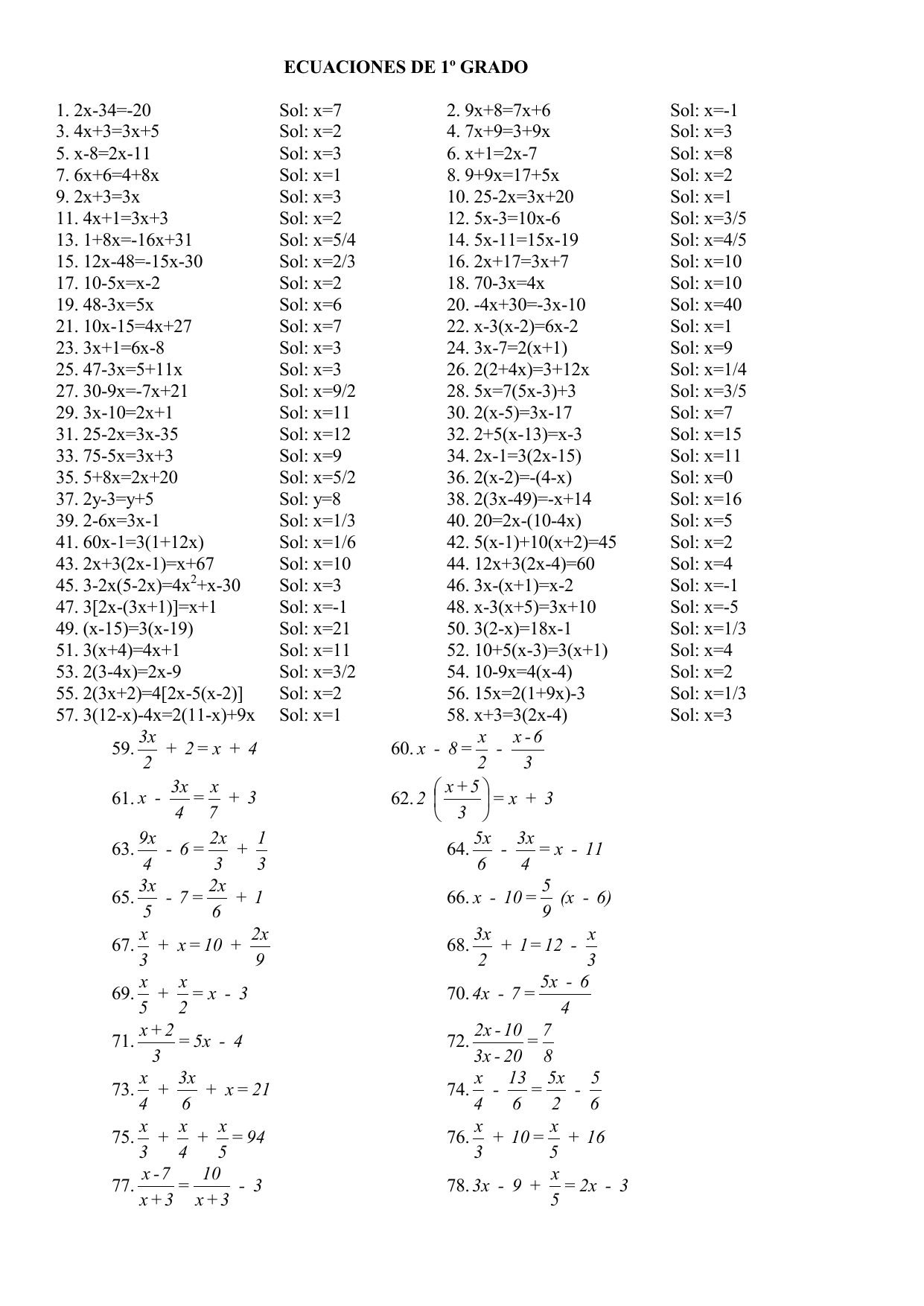 ECUACIONES DE 1º GRADO

1. 2x-34=-20 Sol: x=7
2. 9x+8=7x+6 Sol: x=-1
3. 4x+3=3x+5 Sol: x=2
4. 7x+9=3+9x Sol: x=3
5. x-8=2x-11 Sol: x=3
6. x+1=2x-7 Sol: x=8
7. 6x+6=4+8x Sol: x=1
8. 9+9x=17+5x Sol: x=2
9. 2x+3=3x Sol: x=3
10. 25-2x=3x+20 Sol: x=1
11. 4x+1=3x+3 Sol: x=2
12. 5x-3=10x-6 Sol: x=3/5
13. 1+8x=-16x+31 Sol: x=5/4
14. 5x-11=15x-19 Sol: x=4/5
15. 12x-48=-15x-30 Sol: x=2/3
16. 2x+17=3x+7 Sol: x=10
17. 10-5x=x-2 Sol: x=2
18. 70-3x=4x Sol: x=10
19. 48-3x=5x Sol: x=6
20. -4x+30=-3x-10 Sol: x=40
21. 10x-15=4x+27 Sol: x=7
22. x-3(x-2)=6x-2 Sol: x=1
23. 3x+1=6x-8 Sol: x=3
24. 3x-7=2(x+1) Sol: x=9
25. 47-3x=5+11x Sol: x=3
26. 2(2+4x)=3+12x Sol: x=1/4
27. 30-9x=-7x+21 Sol: x=9/2
28. 5x=7(5x-3)+3 Sol: x=3/5
29. 3x-10=2x+1 Sol: x=11
30. 2(x-5)=3x-17 Sol: x=7
31. 25-2x=3x-35 Sol: x=12
32. 2+5(x-13)=x-3 Sol: x=15
33. 75-5x=3x+3 Sol: x=9
34. 2x-1=3(2x-15) Sol: x=11
35. 5+8x=2x+20 Sol: x=5/2
36. 2(x-2)=-(4-x) Sol: x=0
37. 2y-3=y+5 Sol: y=8
38. 2(3x-49)=-x+14 Sol: x=16
39. 2-6x=3x-1 Sol: x=1/3
40. 20=2x-(10-4x) Sol: x=5
41. 60x-1=3(1+12x) Sol: x=1/6
42. 5(x-1)+10(x+2)=45 Sol: x=2
43. 2x+3(2x-1)=x+67 Sol: x=10
44. 12x+3(2x-4)=60 Sol: x=4
45. 3-2x(5-2x)=4x$^2$+x-30 Sol: x=3
46. 3x-(x+1)=x-2 Sol: x=-1
47. 3[2x-(3x+1)]=x+1 Sol: x=-1
48. x-3(x+5)=3x+10 Sol: x=-5
49. (x-15)=3(x-19) Sol: x=21
50. 3(2-x)=18x-1 Sol: x=1/3
51. 3(x+4)=4x+1 Sol: x=11
52. 10+5(x-3)=3(x+1) Sol: x=4
53. 2(3-4x)=2x-9 Sol: x=3/2
54. 10-9x=4(x-4) Sol: x=2
55. 2(3x+2)=4[2x-5(x-2)] Sol: x=2
56. 15x=2(1+9x)-3 Sol: x=1/3
57. 3(12-x)-4x=2(11-x)+9x Sol: x=1
58. x+3=3(2x-4) Sol: x=3

59. $\frac{3x}{2} + 2 = x + 4$
60. $x - 8 = \frac{x}{2} - \frac{x-6}{3}$
61. $x - \frac{3x}{4} = \frac{x}{7} + 3$
62. $2\left(\frac{x+5}{3}\right) = x + 3$
63. $\frac{9x}{4} - 6 = \frac{2x}{3} + \frac{1}{3}$
64. $\frac{5x}{6} - \frac{3x}{4} = x - 11$
65. $\frac{3x}{5} - 7 = \frac{2x}{6} + 1$
66. $x - 10 = \frac{5}{9}(x - 6)$
67. $\frac{x}{3} + x = 10 + \frac{2x}{9}$
68. $\frac{3x}{2} + 1 = 12 - \frac{x}{3}$
69. $\frac{x}{5} + \frac{x}{2} = x - 3$
70. $4x - 7 = \frac{5x - 6}{4}$
71. $\frac{x+2}{3} = 5x - 4$
72. $\frac{2x-10}{3x-20} = \frac{7}{8}$
73. $\frac{x}{4} + \frac{3x}{6} + x = 21$
74. $\frac{x}{4} - \frac{13}{6} = \frac{5x}{2} - \frac{5}{6}$
75. $\frac{x}{3} + \frac{x}{4} + \frac{x}{5} = 94$
76. $\frac{x}{3} + 10 = \frac{x}{5} + 16$
77. $\frac{x-7}{x+3} = \frac{10}{x+3} - 3$
78. $3x - 9 + \frac{x}{5} = 2x - 3$